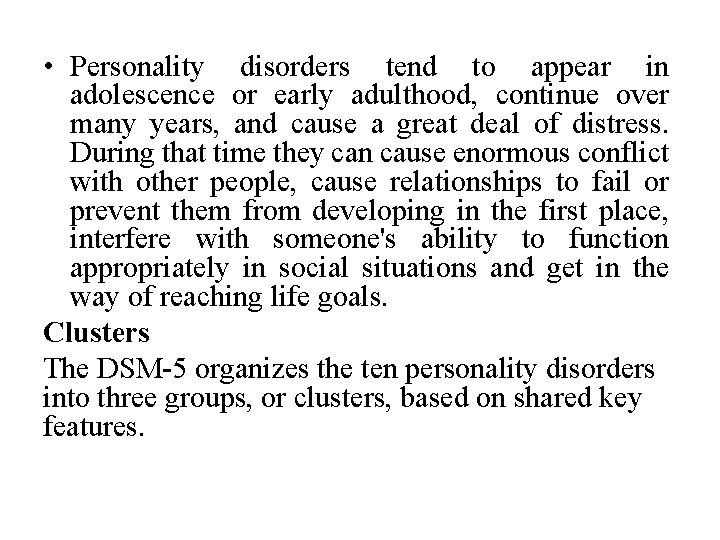 • Personality disorders tend to appear in adolescence or early adulthood, continue over many years, and cause a great deal of distress. During that time they can cause enormous conflict with other people, cause relationships to fail or prevent them from developing in the first place, interfere with someone's ability to function appropriately in social situations and get in the way of reaching life goals.

Clusters

The DSM-5 organizes the ten personality disorders into three groups, or clusters, based on shared key features.